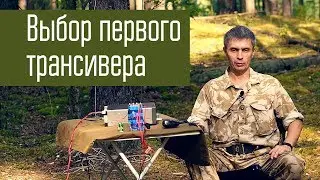 Выбор первого трансивера